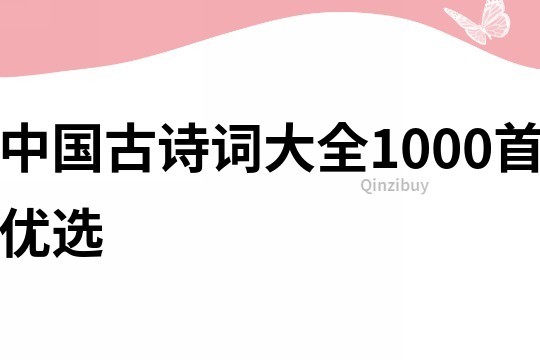 中国古诗词大全1000首优选

Qinzibuy